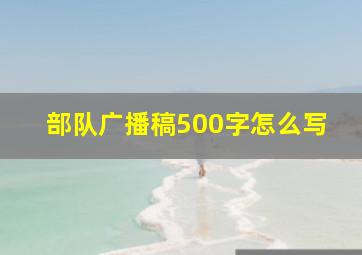 部队广播稿500字怎么写